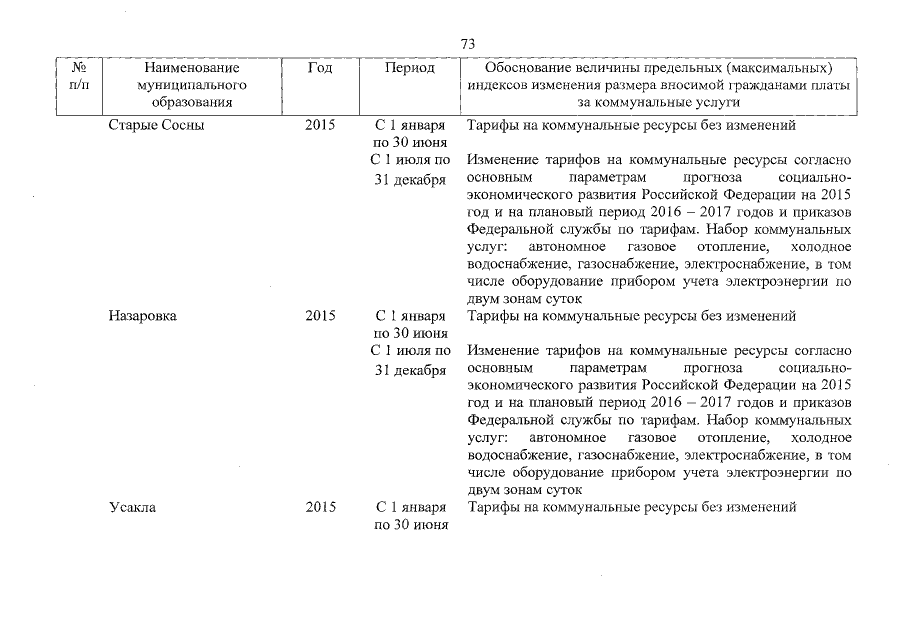 73

| № п/п | Наименование муниципального образования | Год | Период | Обоснование величины предельных (максимальных) индексов изменения размера вносимой гражданами платы за коммунальные услуги |
|---|---|---|---|---|
| | Старые Сосны | 2015 | С 1 января по 30 июня | Тарифы на коммунальные ресурсы без изменений |
| | | | С 1 июля по 31 декабря | Изменение тарифов на коммунальные ресурсы согласно основным параметрам прогноза социально-экономического развития Российской Федерации на 2015 год и на плановый период 2016 – 2017 годов и приказов Федеральной службы по тарифам. Набор коммунальных услуг: автономное газовое отопление, холодное водоснабжение, газоснабжение, электроснабжение, в том числе оборудование прибором учета электроэнергии по двум зонам суток |
| | Назаровка | 2015 | С 1 января по 30 июня | Тарифы на коммунальные ресурсы без изменений |
| | | | С 1 июля по 31 декабря | Изменение тарифов на коммунальные ресурсы согласно основным параметрам прогноза социально-экономического развития Российской Федерации на 2015 год и на плановый период 2016 – 2017 годов и приказов Федеральной службы по тарифам. Набор коммунальных услуг: автономное газовое отопление, холодное водоснабжение, газоснабжение, электроснабжение, в том числе оборудование прибором учета электроэнергии по двум зонам суток |
| | Усакла | 2015 | С 1 января по 30 июня | Тарифы на коммунальные ресурсы без изменений |